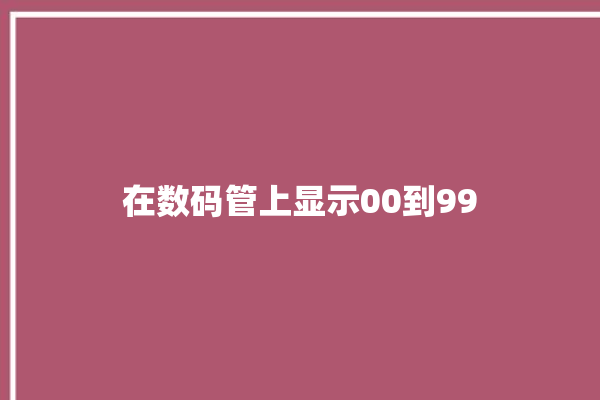 在数码管上显示00到99